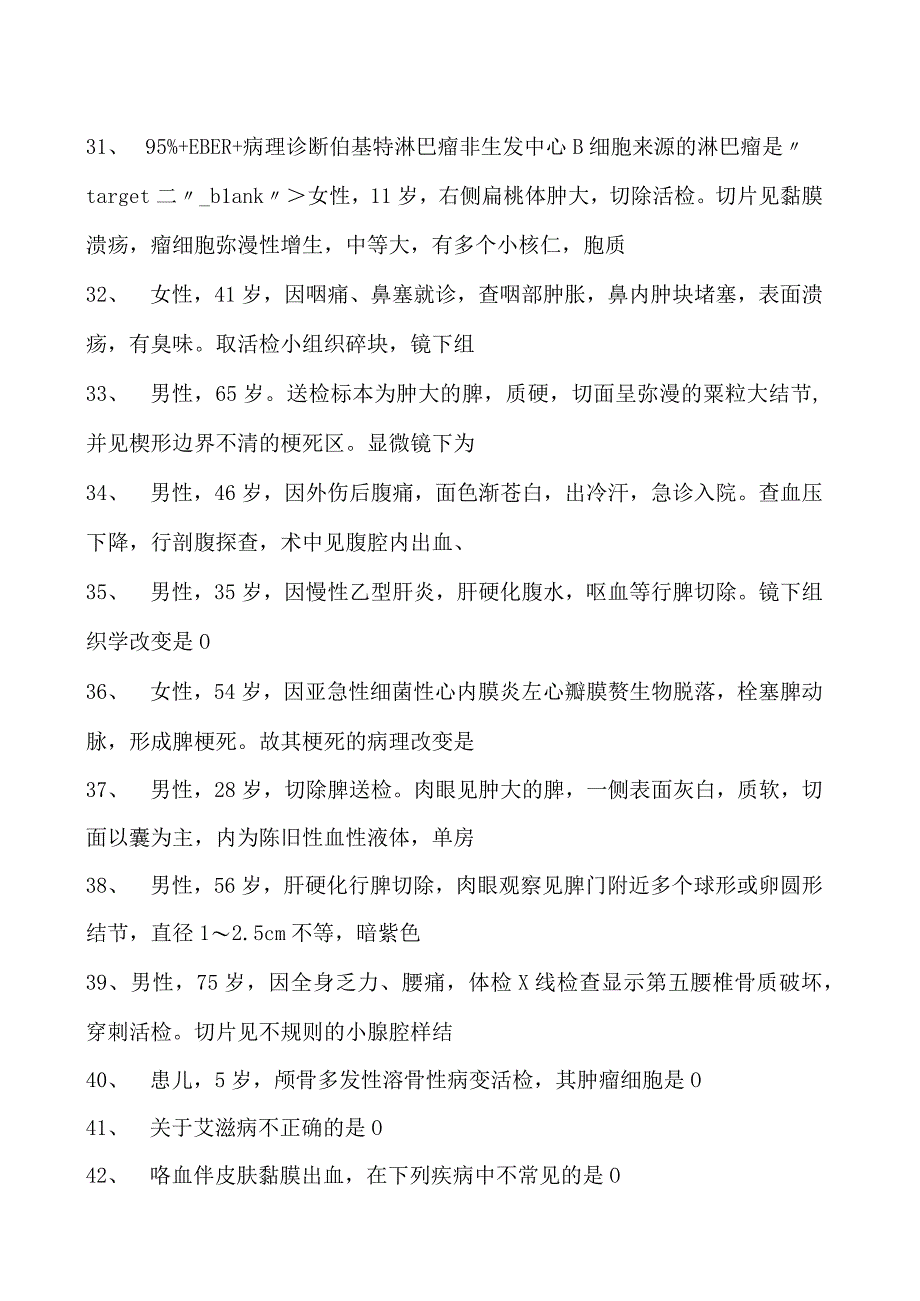 31、 95%+EBER+病理诊断伯基特淋巴瘤非生发中心B细胞来源的淋巴瘤是〃target二〃_blank〃＞女性，11岁，右侧扁桃体肿大，切除活检。切片见黏膜溃疡，瘤细胞弥漫性增生，中等大，有多个小核仁，胞质

32、 女性，41岁，因咽痛、鼻塞就诊，查咽部肿胀，鼻内肿块堵塞，表面溃疡，有臭味。取活检小组织碎块，镜下组

33、 男性，65岁。送检标本为肿大的脾，质硬，切面呈弥漫的粟粒大结节，并见楔形边界不清的梗死区。显微镜下为

34、 男性，46岁，因外伤后腹痛，面色渐苍白，出冷汗，急诊入院。查血压下降，行剖腹探查，术中见腹腔内出血、

35、 男性，35岁，因慢性乙型肝炎，肝硬化腹水，呕血等行脾切除。镜下组织学改变是0

36、 女性，54岁，因亚急性细菌性心内膜炎左心瓣膜赘生物脱落，栓塞脾动脉，形成脾梗死。故其梗死的病理改变是

37、 男性，28岁，切除脾送检。肉眼见肿大的脾，一侧表面灰白，质软，切面以囊为主，内为陈旧性血性液体，单房

38、 男性，56岁，肝硬化行脾切除，肉眼观察见脾门附近多个球形或卵圆形结节，直径1～2.5cm不等，暗紫色

39、男性，75岁，因全身乏力、腰痛，体检X线检查显示第五腰椎骨质破坏，穿刺活检。切片见不规则的小腺腔样结

40、 患儿，5岁，颅骨多发性溶骨性病变活检，其肿瘤细胞是0

41、 关于艾滋病不正确的是0

42、 咯血伴皮肤黏膜出血，在下列疾病中不常见的是0